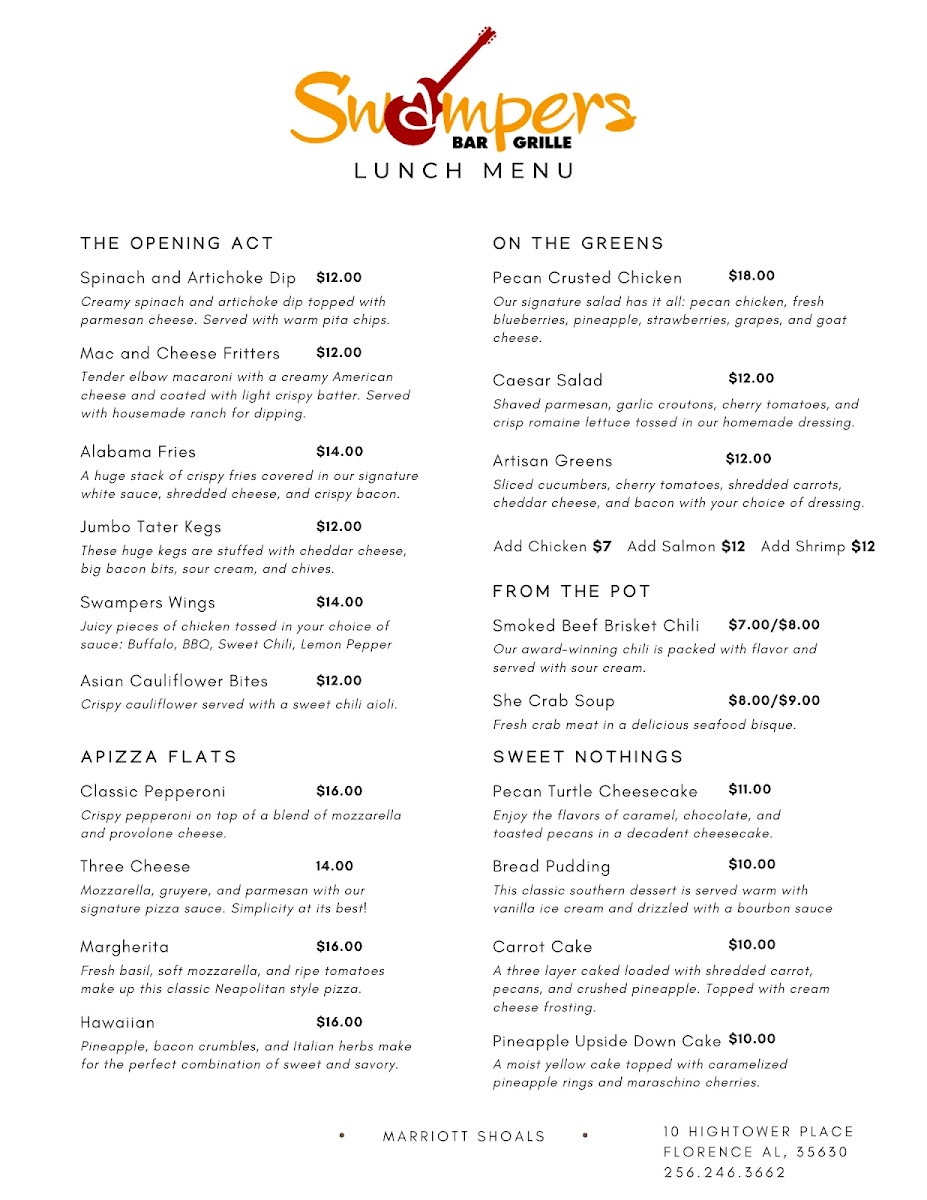 Swampers
BAR GRILLE
LUNCH MENU

THE OPENING ACT

Spinach and Artichoke Dip $12.00
Creamy spinach and artichoke dip topped with parmesan cheese. Served with warm pita chips.

Mac and Cheese Fritters $12.00
Tender elbow macaroni with a creamy American cheese and coated with light crispy batter. Served with housemade ranch for dipping.

Alabama Fries $14.00
A huge stack of crispy fries covered in our signature white sauce, shredded cheese, and crispy bacon.

Jumbo Tater Kegs $12.00
These huge kegs are stuffed with cheddar cheese, big bacon bits, sour cream, and chives.

Swampers Wings $14.00
Juicy pieces of chicken tossed in your choice of sauce: Buffalo, BBQ, Sweet Chili, Lemon Pepper

Asian Cauliflower Bites $12.00
Crispy cauliflower served with a sweet chili aioli.

APIZZA FLATS

Classic Pepperoni $16.00
Crispy pepperoni on top of a blend of mozzarella and provolone cheese.

Three Cheese 14.00
Mozzarella, gruyere, and parmesan with our signature pizza sauce. Simplicity at its best!

Margherita $16.00
Fresh basil, soft mozzarella, and ripe tomatoes make up this classic Neapolitan style pizza.

Hawaiian $16.00
Pineapple, bacon crumbles, and Italian herbs make for the perfect combination of sweet and savory.

ON THE GREENS

Pecan Crusted Chicken $18.00
Our signature salad has it all: pecan chicken, fresh blueberries, pineapple, strawberries, grapes, and goat cheese.

Caesar Salad $12.00
Shaved parmesan, garlic croutons, cherry tomatoes, and crisp romaine lettuce tossed in our homemade dressing.

Artisan Greens $12.00
Sliced cucumbers, cherry tomatoes, shredded carrots, cheddar cheese, and bacon with your choice of dressing.

Add Chicken $7 Add Salmon $12 Add Shrimp $12

FROM THE POT

Smoked Beef Brisket Chili $7.00/$8.00
Our award-winning chili is packed with flavor and served with sour cream.

She Crab Soup $8.00/$9.00
Fresh crab meat in a delicious seafood bisque.

SWEET NOTHINGS

Pecan Turtle Cheesecake $11.00
Enjoy the flavors of caramel, chocolate, and toasted pecans in a decadent cheesecake.

Bread Pudding $10.00
This classic southern dessert is served warm with vanilla ice cream and drizzled with a bourbon sauce

Carrot Cake $10.00
A three layer caked loaded with shredded carrot, pecans, and crushed pineapple. Topped with cream cheese frosting.

Pineapple Upside Down Cake $10.00
A moist yellow cake topped with caramelized pineapple rings and maraschino cherries.

• MARRIOTT SHOALS •

10 HIGHTOWER PLACE
FLORENCE AL, 35630
256.246.3662